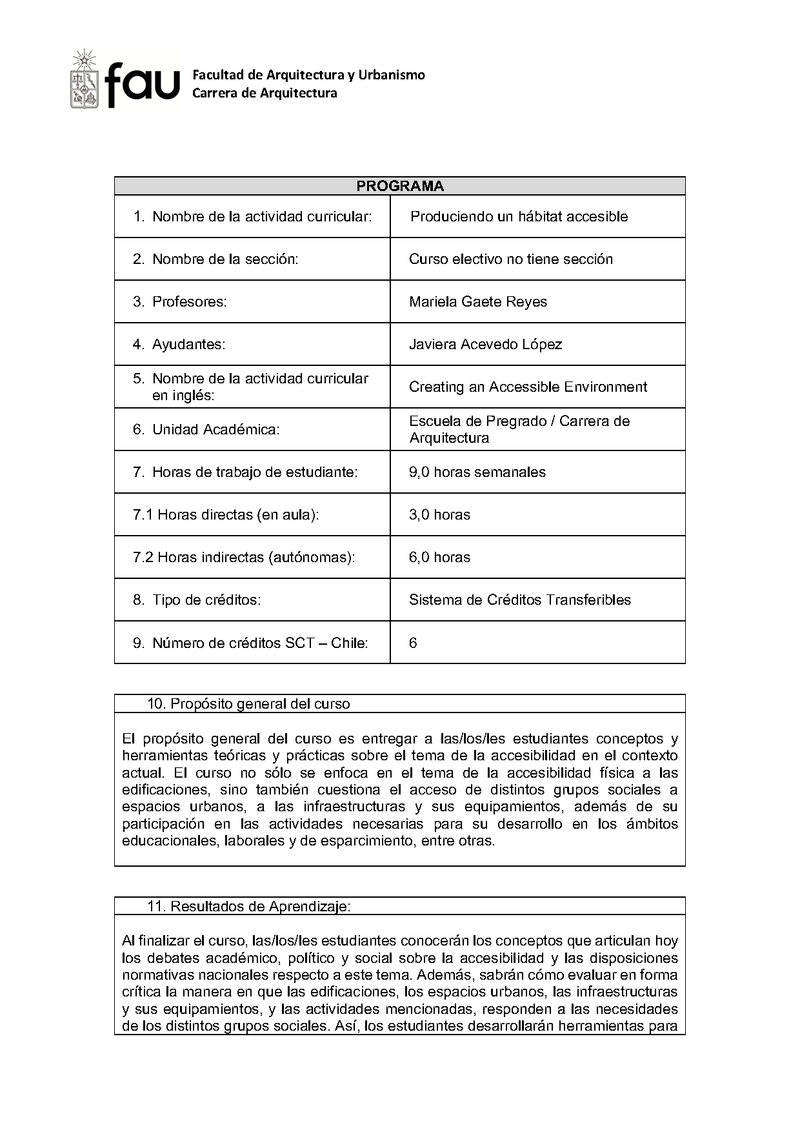 fau Facultad de Arquitectura y Urbanismo
Carrera de Arquitectura

| PROGRAMA | |
|---|---|
| 1. Nombre de la actividad curricular: | Produciendo un hábitat accesible |
| 2. Nombre de la sección: | Curso electivo no tiene sección |
| 3. Profesores: | Mariela Gaete Reyes |
| 4. Ayudantes: | Javiera Acevedo López |
| 5. Nombre de la actividad curricular en inglés: | Creating an Accessible Environment |
| 6. Unidad Académica: | Escuela de Pregrado / Carrera de Arquitectura |
| 7. Horas de trabajo de estudiante: | 9,0 horas semanales |
| 7.1 Horas directas (en aula): | 3,0 horas |
| 7.2 Horas indirectas (autónomas): | 6,0 horas |
| 8. Tipo de créditos: | Sistema de Créditos Transferibles |
| 9. Número de créditos SCT – Chile: | 6 |

10. Propósito general del curso

El propósito general del curso es entregar a las/los/les estudiantes conceptos y herramientas teóricas y prácticas sobre el tema de la accesibilidad en el contexto actual. El curso no sólo se enfoca en el tema de la accesibilidad física a las edificaciones, sino también cuestiona el acceso de distintos grupos sociales a espacios urbanos, a las infraestructuras y sus equipamientos, además de su participación en las actividades necesarias para su desarrollo en los ámbitos educacionales, laborales y de esparcimiento, entre otras.

11. Resultados de Aprendizaje:

Al finalizar el curso, las/los/les estudiantes conocerán los conceptos que articulan hoy los debates académico, político y social sobre la accesibilidad y las disposiciones normativas nacionales respecto a este tema. Además, sabrán cómo evaluar en forma crítica la manera en que las edificaciones, los espacios urbanos, las infraestructuras y sus equipamientos, y las actividades mencionadas, responden a las necesidades de los distintos grupos sociales. Así, los estudiantes desarrollarán herramientas para